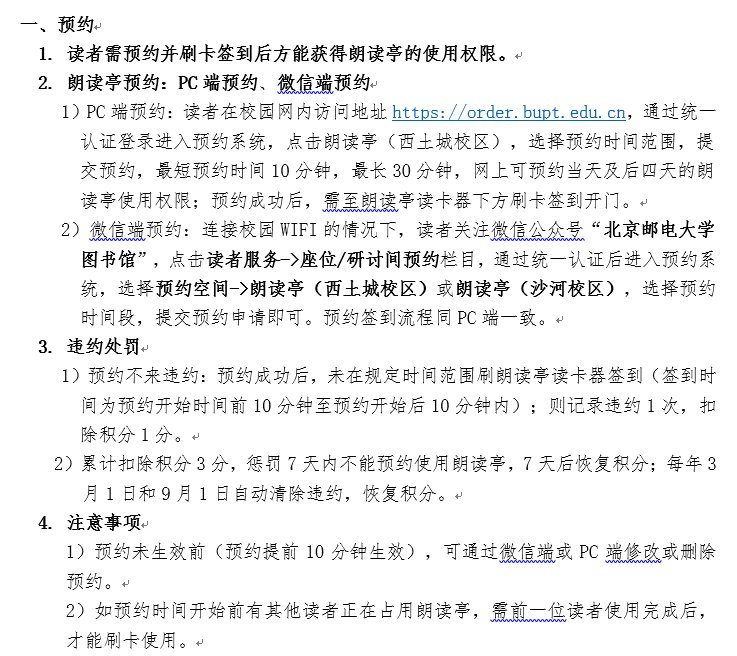 一、预约

1. 读者需预约并刷卡签到后方能获得朗读亭的使用权限。

2. 朗读亭预约：PC 端预约、微信端预约

1）PC 端预约：读者在校园网内访问地址 https://order.bupt.edu.cn，通过统一认证登录进入预约系统，点击朗读亭（西土城校区），选择预约时间范围，提交预约，最短预约时间 10 分钟，最长 30 分钟，网上可预约当天及后四天的朗读亭使用权限；预约成功后，需至朗读亭读卡器下方刷卡签到开门。

2）微信端预约：连接校园 WIFI 的情况下，读者关注微信公众号“北京邮电大学图书馆”，点击读者服务->座位/研讨间预约栏目，通过统一认证后进入预约系统，选择预约空间->朗读亭（西土城校区）或朗读亭（沙河校区），选择预约时间段，提交预约申请即可。预约签到流程同 PC 端一致。

3. 违约处罚

1）预约不来违约：预约成功后，未在规定时间范围刷朗读亭读卡器签到（签到时间为预约开始时间前 10 分钟至预约开始后 10 分钟内）；则记录违约 1 次，扣除积分 1 分。

2）累计扣除积分 3 分，惩罚 7 天内不能预约使用朗读亭，7 天后恢复积分；每年 3 月 1 日和 9 月 1 日自动清除违约，恢复积分。

4. 注意事项

1）预约未生效前（预约提前 10 分钟生效），可通过微信端或 PC 端修改或删除预约。

2）如预约时间开始前有其他读者正在占用朗读亭，需前一位读者使用完成后，才能刷卡使用。